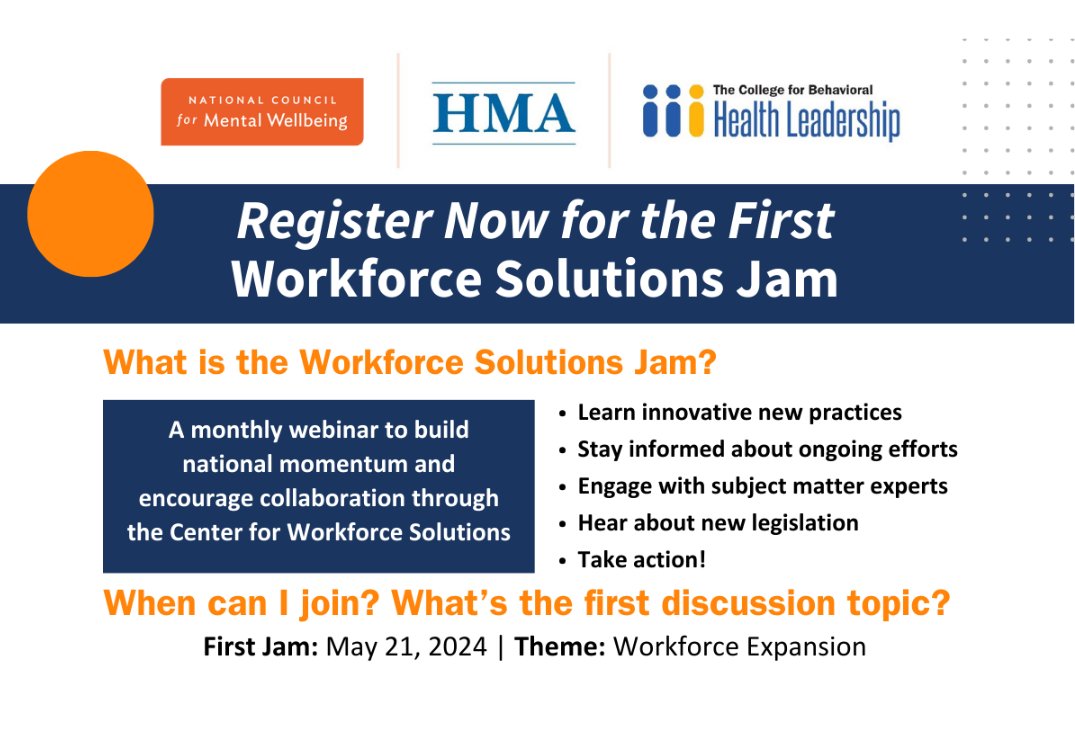 NATIONAL COUNCIL for Mental Wellbeing

HMA

The College for Behavioral Health Leadership

Register Now for the First Workforce Solutions Jam

What is the Workforce Solutions Jam?

A monthly webinar to build national momentum and encourage collaboration through the Center for Workforce Solutions

• Learn innovative new practices
• Stay informed about ongoing efforts
• Engage with subject matter experts
• Hear about new legislation
• Take action!

When can I join? What's the first discussion topic?

First Jam: May 21, 2024 | Theme: Workforce Expansion